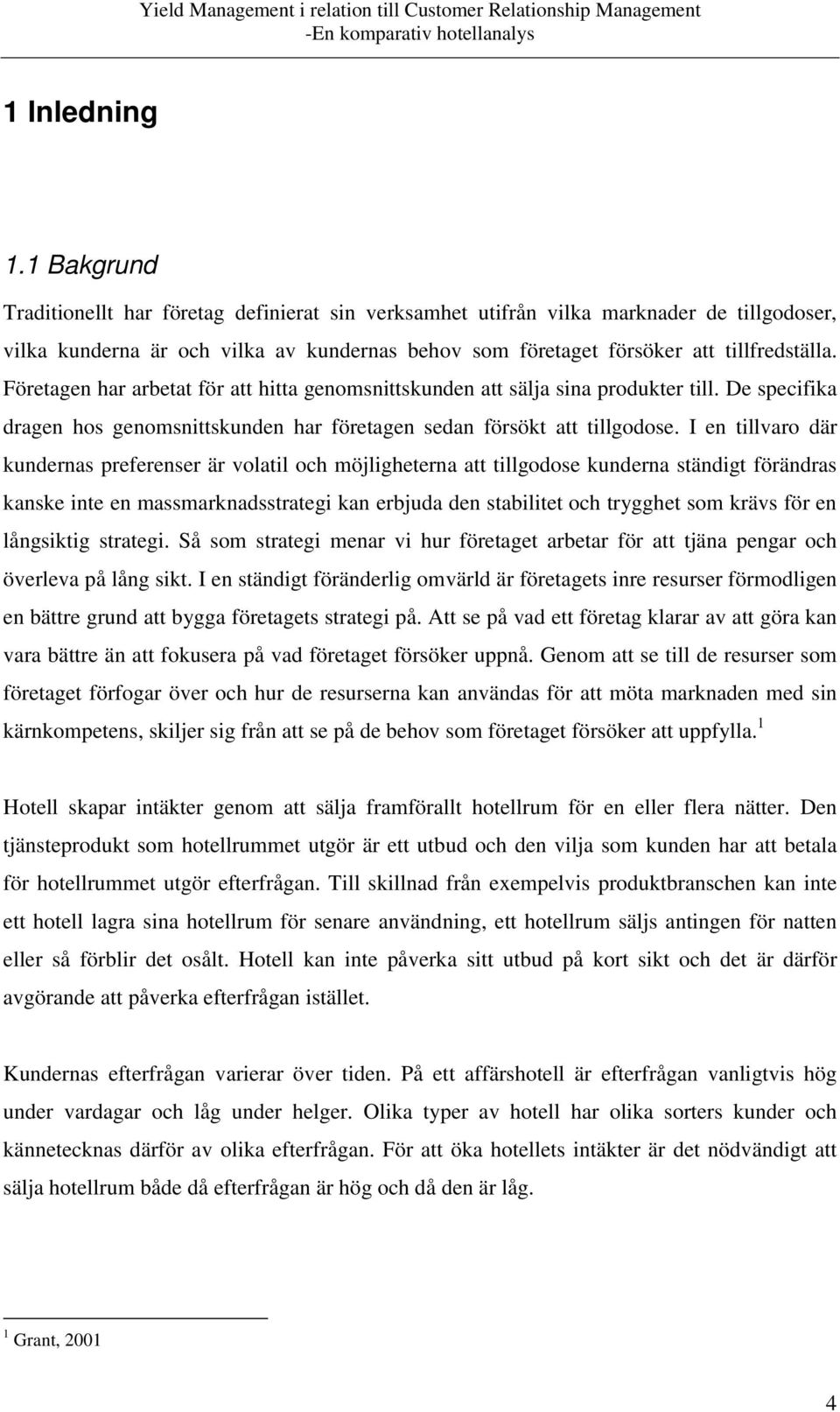 Yield Management i relation till Customer Relationship Management
-En komparativ hotellanalys

1 Inledning

1.1 Bakgrund

Traditionellt har företag definierat sin verksamhet utifrån vilka marknader de tillgodoser, vilka kunderna är och vilka av kundernas behov som företaget försöker att tillfredställa. Företagen har arbetat för att hitta genomsnittskunden att sälja sina produkter till. De specifika dragen hos genomsnittskunden har företagen sedan försökt att tillgodose. I en tillvaro där kundernas preferenser är volatil och möjligheterna att tillgodose kunderna ständigt förändras kanske inte en massmarknadsstrategi kan erbjuda den stabilitet och trygghet som krävs för en långsiktig strategi. Så som strategi menar vi hur företaget arbetar för att tjäna pengar och överleva på lång sikt. I en ständigt föränderlig omvärld är företagets inre resurser förmodligen en bättre grund att bygga företagets strategi på. Att se på vad ett företag klarar av att göra kan vara bättre än att fokusera på vad företaget försöker uppnå. Genom att se till de resurser som företaget förfogar över och hur de resurserna kan användas för att möta marknaden med sin kärnkompetens, skiljer sig från att se på de behov som företaget försöker att uppfylla.$^1$

Hotell skapar intäkter genom att sälja framförallt hotellrum för en eller flera nätter. Den tjänsteprodukt som hotellrummet utgör är ett utbud och den vilja som kunden har att betala för hotellrummet utgör efterfrågan. Till skillnad från exempelvis produktbranschen kan inte ett hotell lagra sina hotellrum för senare användning, ett hotellrum säljs antingen för natten eller så förblir det osålt. Hotell kan inte påverka sitt utbud på kort sikt och det är därför avgörande att påverka efterfrågan istället.

Kundernas efterfrågan varierar över tiden. På ett affärshotell är efterfrågan vanligtvis hög under vardagar och låg under helger. Olika typer av hotell har olika sorters kunder och kännetecknas därför av olika efterfrågan. För att öka hotellets intäkter är det nödvändigt att sälja hotellrum både då efterfrågan är hög och då den är låg.

$^1$ Grant, 2001

4